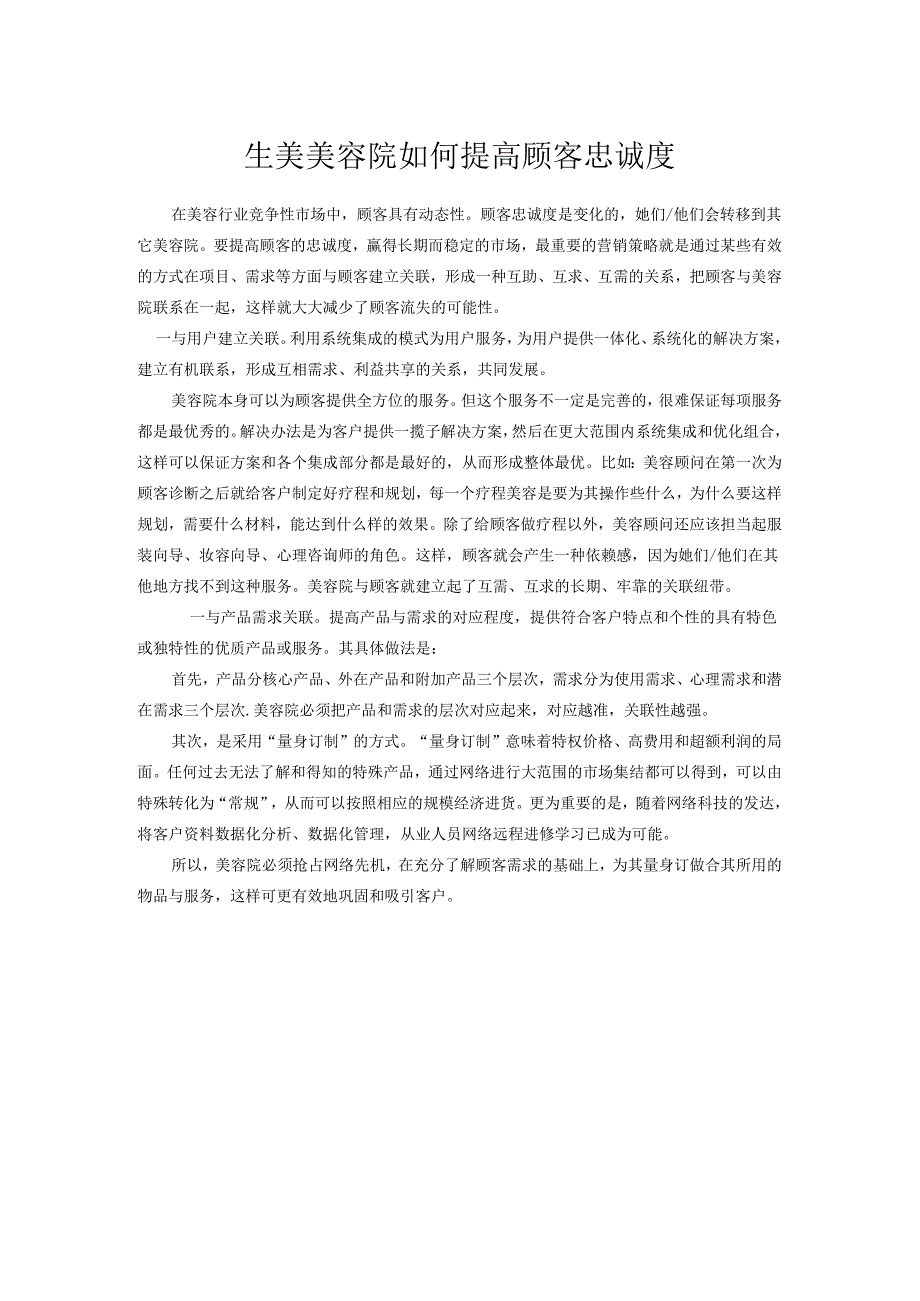 生美美容院如何提高顾客忠诚度

在美容行业竞争性市场中，顾客具有动态性。顾客忠诚度是变化的，她们/他们会转移到其它美容院。要提高顾客的忠诚度，赢得长期而稳定的市场，最重要的营销策略就是通过某些有效的方式在项目、需求等方面与顾客建立关联，形成一种互助、互求、互需的关系，把顾客与美容院联系在一起，这样就大大减少了顾客流失的可能性。

一与用户建立关联。利用系统集成的模式为用户服务，为用户提供一体化、系统化的解决方案，建立有机联系，形成互相需求、利益共享的关系，共同发展。

美容院本身可以为顾客提供全方位的服务。但这个服务不一定是完善的，很难保证每项服务都是最优秀的。解决办法是为客户提供一揽子解决方案，然后在更大范围内系统集成和优化组合，这样可以保证方案和各个集成部分都是最好的，从而形成整体最优。比如：美容顾问在第一次为顾客诊断之后就给客户制定好疗程和规划，每一个疗程美容是要为其操作些什么，为什么要这样规划，需要什么材料，能达到什么样的效果。除了给顾客做疗程以外，美容顾问还应该担当起服装向导、妆容向导、心理咨询师的角色。这样，顾客就会产生一种依赖感，因为她们/他们在其他地方找不到这种服务。美容院与顾客就建立起了互需、互求的长期、牢靠的关联纽带。

一与产品需求关联。提高产品与需求的对应程度，提供符合客户特点和个性的具有特色或独特性的优质产品或服务。其具体做法是：

首先，产品分核心产品、外在产品和附加产品三个层次，需求分为使用需求、心理需求和潜在需求三个层次.美容院必须把产品和需求的层次对应起来，对应越准，关联性越强。

其次，是采用“量身订制”的方式。“量身订制”意味着特权价格、高费用和超额利润的局面。任何过去无法了解和得知的特殊产品，通过网络进行大范围的市场集结都可以得到，可以由特殊转化为“常规”，从而可以按照相应的规模经济进货。更为重要的是，随着网络科技的发达，将客户资料数据化分析、数据化管理，从业人员网络远程进修学习已成为可能。

所以，美容院必须抢占网络先机，在充分了解顾客需求的基础上，为其量身订做合其所用的物品与服务，这样可更有效地巩固和吸引客户。